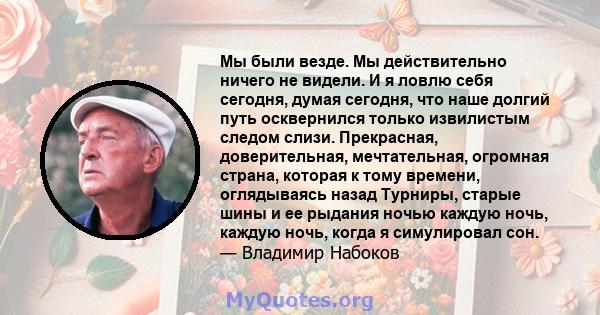 Мы были везде. Мы действительно ничего не видели. И я ловлю себя сегодня, думая сегодня, что наше долгий путь осквернился только извилистым следом слизи. Прекрасная, доверительная, мечтательная, огромная страна, которая к тому времени, оглядываясь назад Турниры, старые шины и ее рыдания ночью каждую ночь, каждую ночь, когда я симулировал сон.
— Владимир Набоков

MyQuotes.org